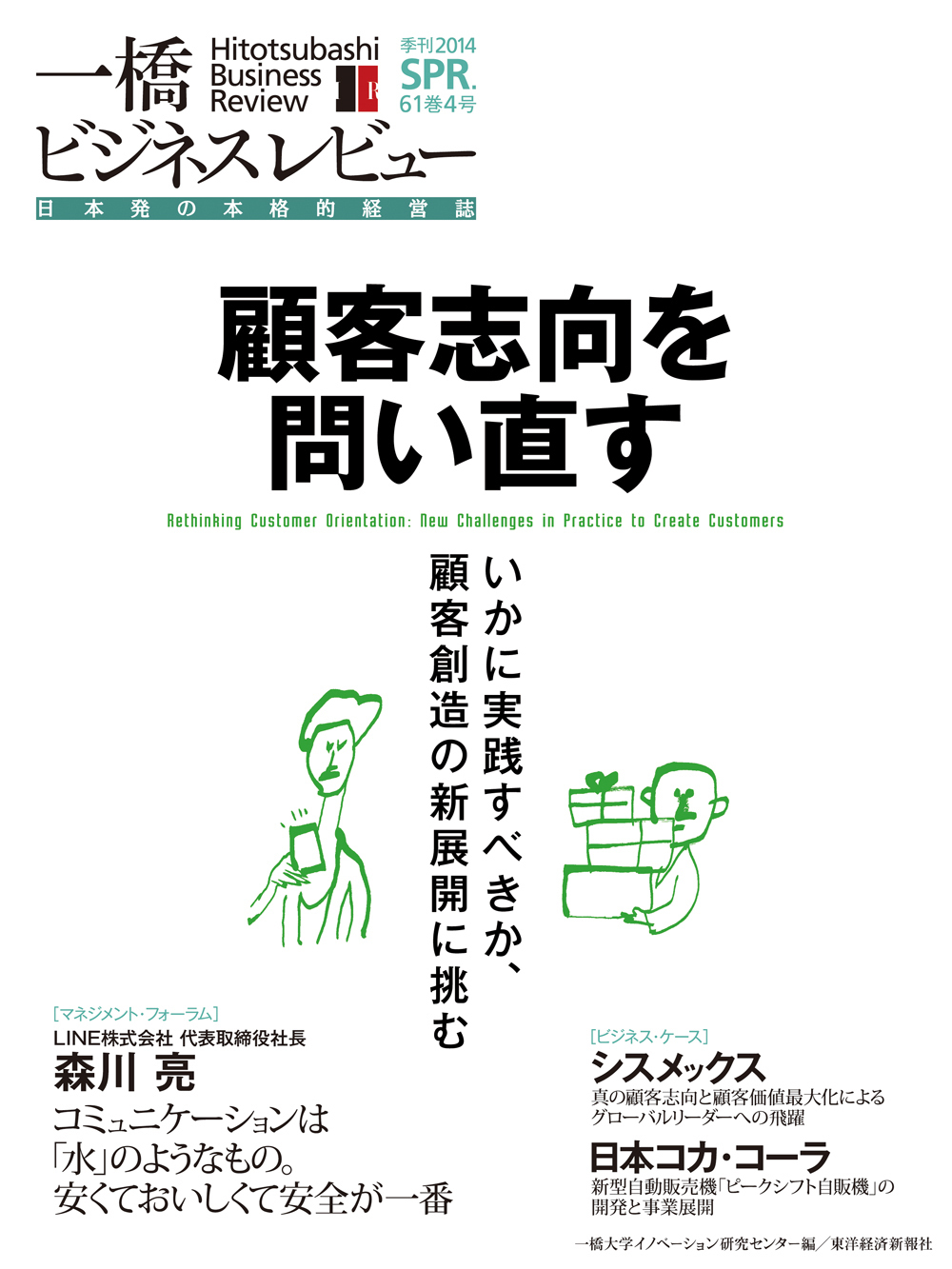 一橋 Hitotsubashi Business Review 季刊2014 SPR. 61巻4号
ビジネスレビュー
日本発の本格的経営誌

顧客志向を問い直す

Rethinking Customer Orientation: New Challenges in Practice to Create Customers

いかに実践すべきか、顧客創造の新展開に挑む

[マネジメント・フォーラム]
LINE株式会社 代表取締役社長
森川 亮
コミュニケーションは「水」のようなもの。安くておいしくて安全が一番

[ビジネス・ケース]
シスメックス
真の顧客志向と顧客価値最大化によるグローバルリーダーへの飛躍
日本コカ・コーラ
新型自動販売機「ピークシフト自販機」の開発と事業展開

一橋大学イノベーション研究センター編/東洋経済新報社